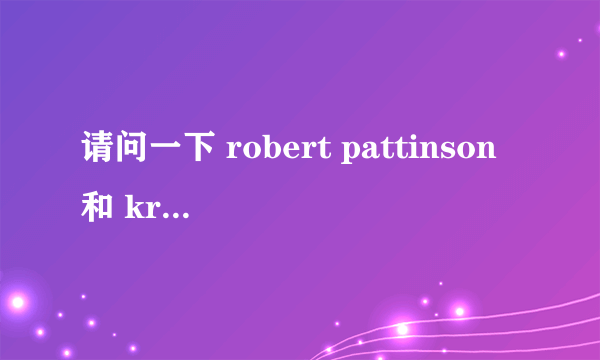 请问一下 robert pattinson 和 kr...